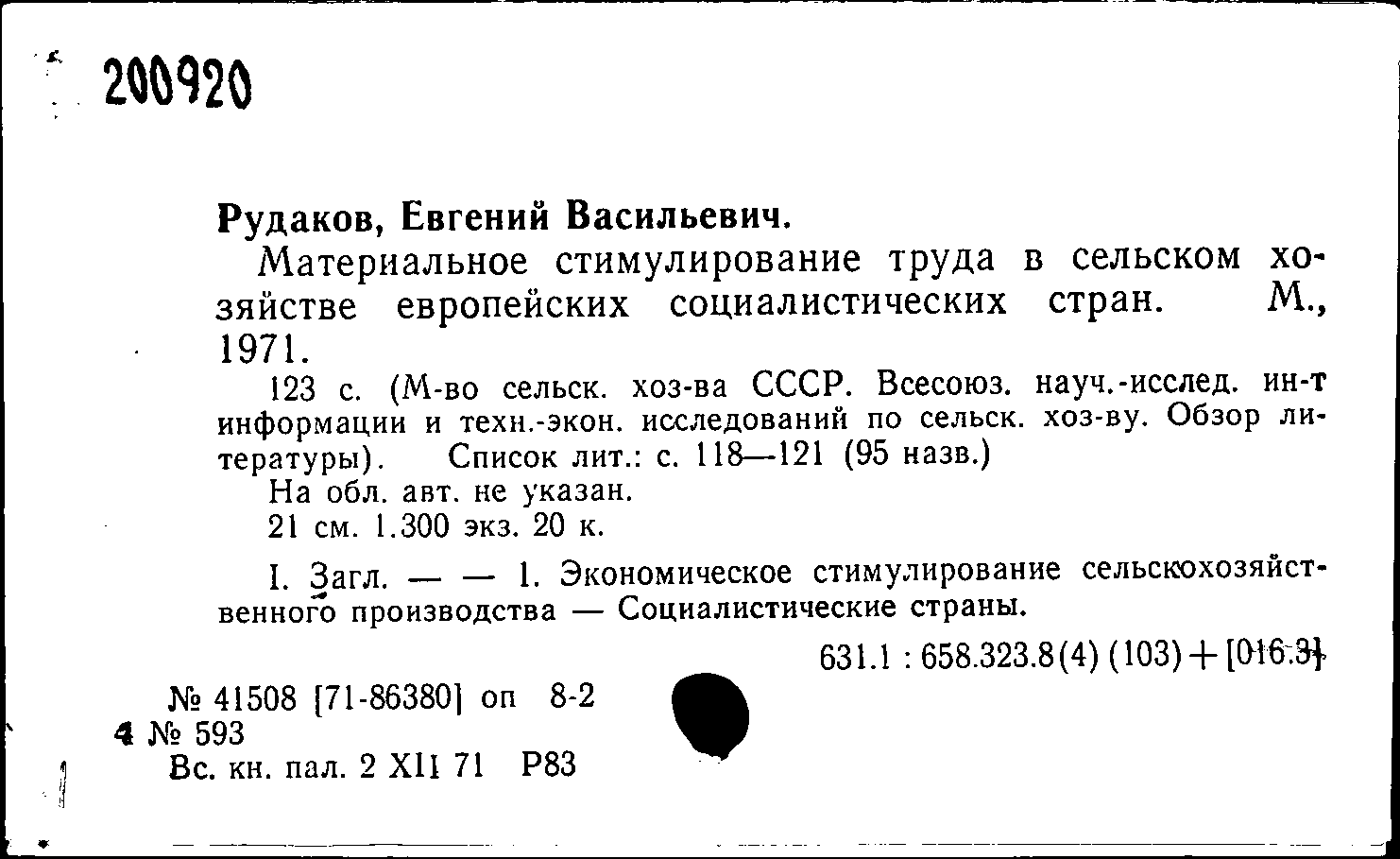 200920

Рудаков, Евгений Васильевич.

Материальное стимулирование труда в сельском хозяйстве европейских социалистических стран. М., 1971.

123 с. (М-во сельск. хоз-ва СССР. Всесоюз. науч.-исслед. ин-т информации и техн.-экон. исследований по сельск. хоз-ву. Обзор литературы). Список лит.: с. 118—121 (95 назв.)

На обл. авт. не указан.

21 см. 1.300 экз. 20 к.

I. Загл. — — 1. Экономическое стимулирование сельскохозяйственного производства — Социалистические страны.

631.1 : 658.323.8(4) (103) + [016.3]

№ 41508 [71-86380] оп 8-2
4 № 593
Вс. кн. пал. 2 XII 71 Р83